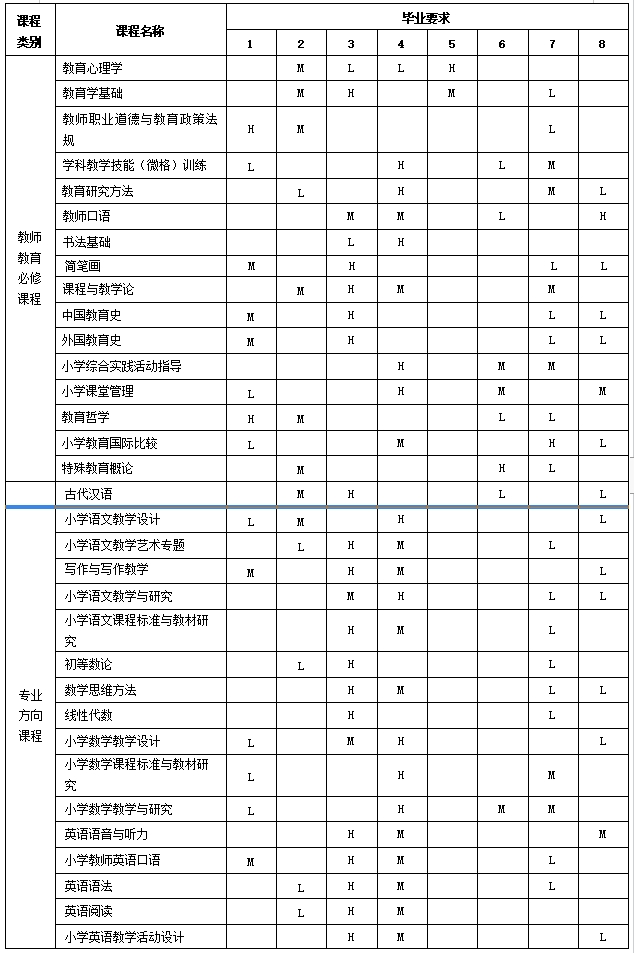 | 课程类别 | 课程名称 | 毕业要求 |  |  |  |  |  |  |  |
|---|---|---|---|---|---|---|---|---|---|
|  |  | 1 | 2 | 3 | 4 | 5 | 6 | 7 | 8 |
| 教师教育必修课程 | 教育心理学 |  | M | L | L | H |  |  |  |
|  | 教育学基础 |  | M | H |  | M |  | L |  |
|  | 教师职业道德与教育政策法规 | H | M |  |  |  |  | L |  |
|  | 学科教学技能（微格）训练 | L |  |  | H |  | L | M |  |
|  | 教育研究方法 |  | L |  | H |  |  | M | L |
|  | 教师口语 |  |  | M | M |  | L |  | H |
|  | 书法基础 |  |  | L | H |  |  |  |  |
|  | 简笔画 | M |  | H |  |  |  | L | L |
|  | 课程与教学论 |  | M | H | M |  |  | M |  |
|  | 中国教育史 | M |  | H |  |  |  | L | L |
|  | 外国教育史 | M |  | H |  |  |  | L | L |
|  | 小学综合实践活动指导 |  |  |  | H |  | M | M |  |
|  | 小学课堂管理 | L |  |  | H |  | M |  | M |
|  | 教育哲学 | H | M |  |  |  | L | L |  |
|  | 小学教育国际比较 | L |  |  | M |  |  | H | L |
|  | 特殊教育概论 |  | M |  |  |  | H | L |  |
|  | 古代汉语 |  | M | H |  |  | L |  | L |
| 专业方向课程 | 小学语文教学设计 | L | M |  | H |  |  |  | L |
|  | 小学语文教学艺术专题 |  | L | H | M |  |  | L |  |
|  | 写作与写作教学 | M |  | H | M |  |  |  | L |
|  | 小学语文教学与研究 |  |  | M | H |  |  | L | L |
|  | 小学语文课程标准与教材研究 |  |  | H | M |  |  | L |  |
|  | 初等数论 |  | L | H |  |  |  | L |  |
|  | 数学思维方法 |  |  | H | M |  |  | L | L |
|  | 线性代数 |  |  | H |  |  |  | L |  |
|  | 小学数学教学设计 | L |  | M | H |  |  |  | L |
|  | 小学数学课程标准与教材研究 | L |  |  | H |  |  | M |  |
|  | 小学数学教学与研究 | L |  |  | H |  | M | M |  |
|  | 英语语音与听力 |  |  | H | M |  |  |  | M |
|  | 小学教师英语口语 | M |  | H | M |  |  | L |  |
|  | 英语语法 |  | L | H | M |  |  | L |  |
|  | 英语阅读 |  | L | H | M |  |  |  |  |
|  | 小学英语教学活动设计 |  |  | H | M |  |  |  | L |